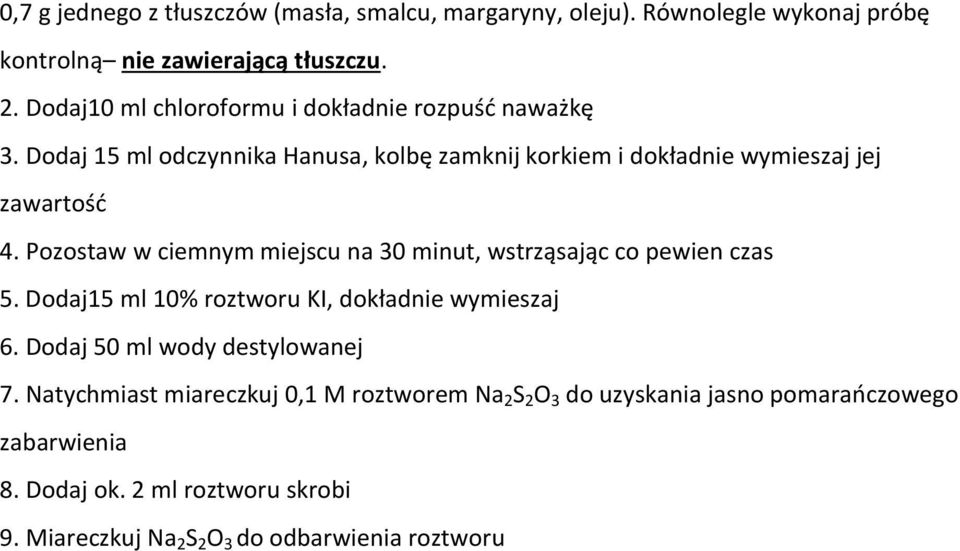 0,7 g jednego z tłuszczów (masła, smalcu, margaryny, oleju). Równolegle wykonaj próbę kontrolną– nie zawierającą tłuszczu.

2. Dodaj10 ml chloroformu i dokładnie rozpuść naważkę

3. Dodaj 15 ml odczynnika Hanusa, kolbę zamknij korkiem i dokładnie wymieszaj jej zawartość

4. Pozostaw w ciemnym miejscu na 30 minut, wstrząsając co pewien czas

5. Dodaj15 ml 10% roztworu KI, dokładnie wymieszaj

6. Dodaj 50 ml wody destylowanej

7. Natychmiast miareczkuj 0,1 M roztworem $Na_2S_2O_3$ do uzyskania jasno pomarańczowego zabarwienia

8. Dodaj ok. 2 ml roztworu skrobi

9. Miareczkuj $Na_2S_2O_3$ do odbarwienia roztworu